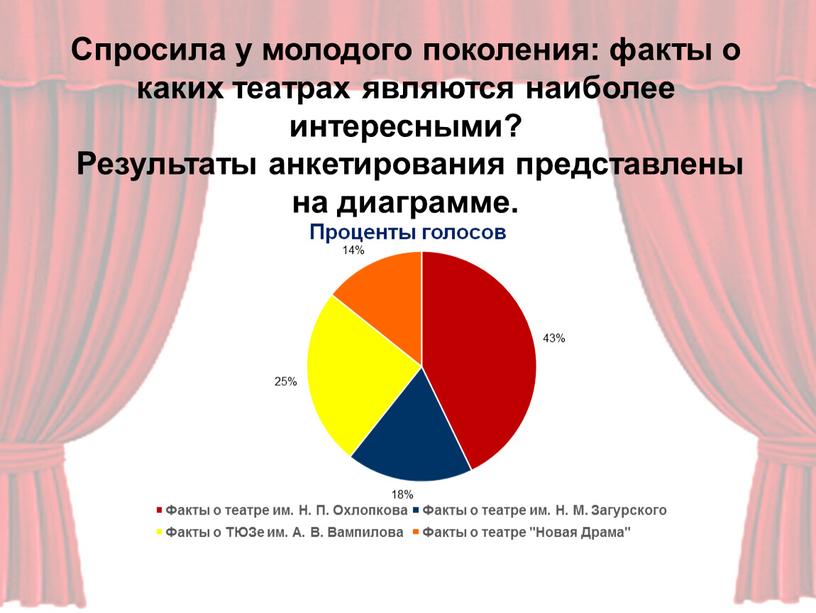 Спросила у молодого поколения: факты о каких театрах являются наиболее интересными?
Результаты анкетирования представлены на диаграмме.

Проценты голосов

14%

43%

25%

18%

Факты о театре им. Н. П. Охлопкова
Факты о театре им. Н. М. Загурского
Факты о ТЮЗе им. А. В. Вампилова
Факты о театре "Новая Драма"